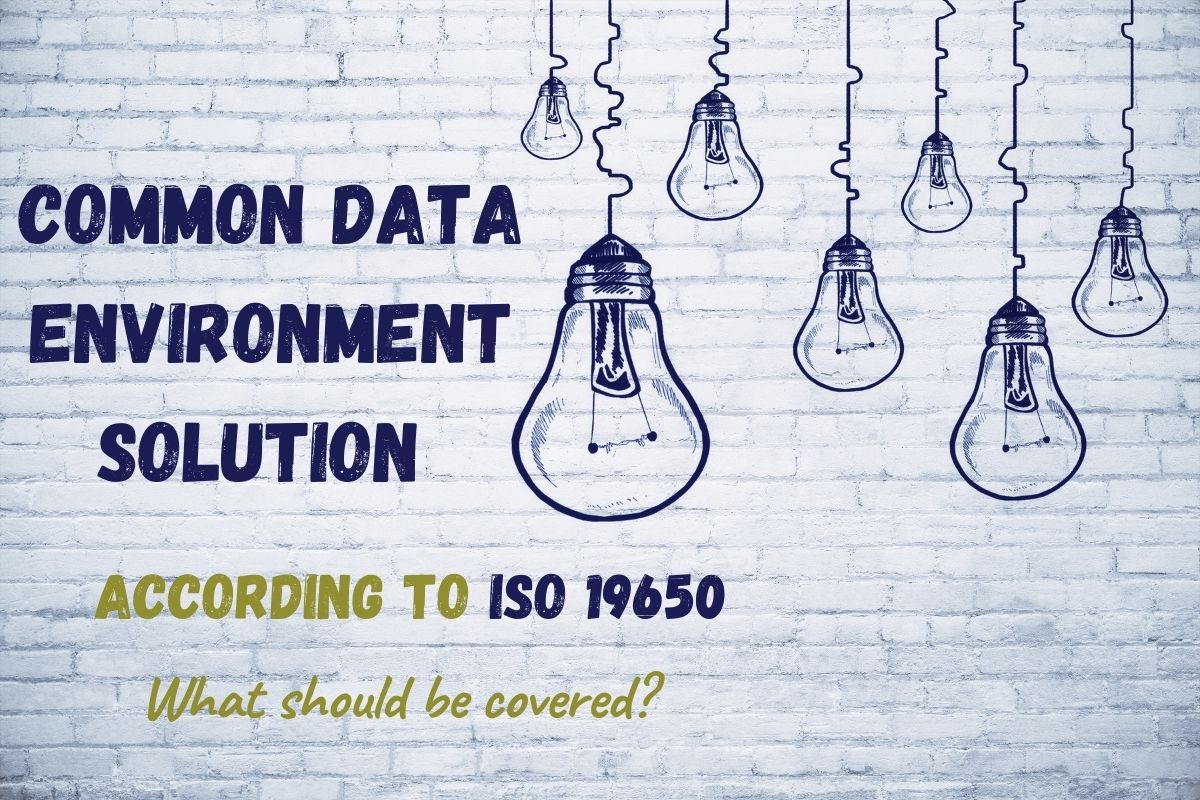 COMMON DATA ENVIRONMENT SOLUTION

ACCORDING TO ISO 19650

What should be covered?